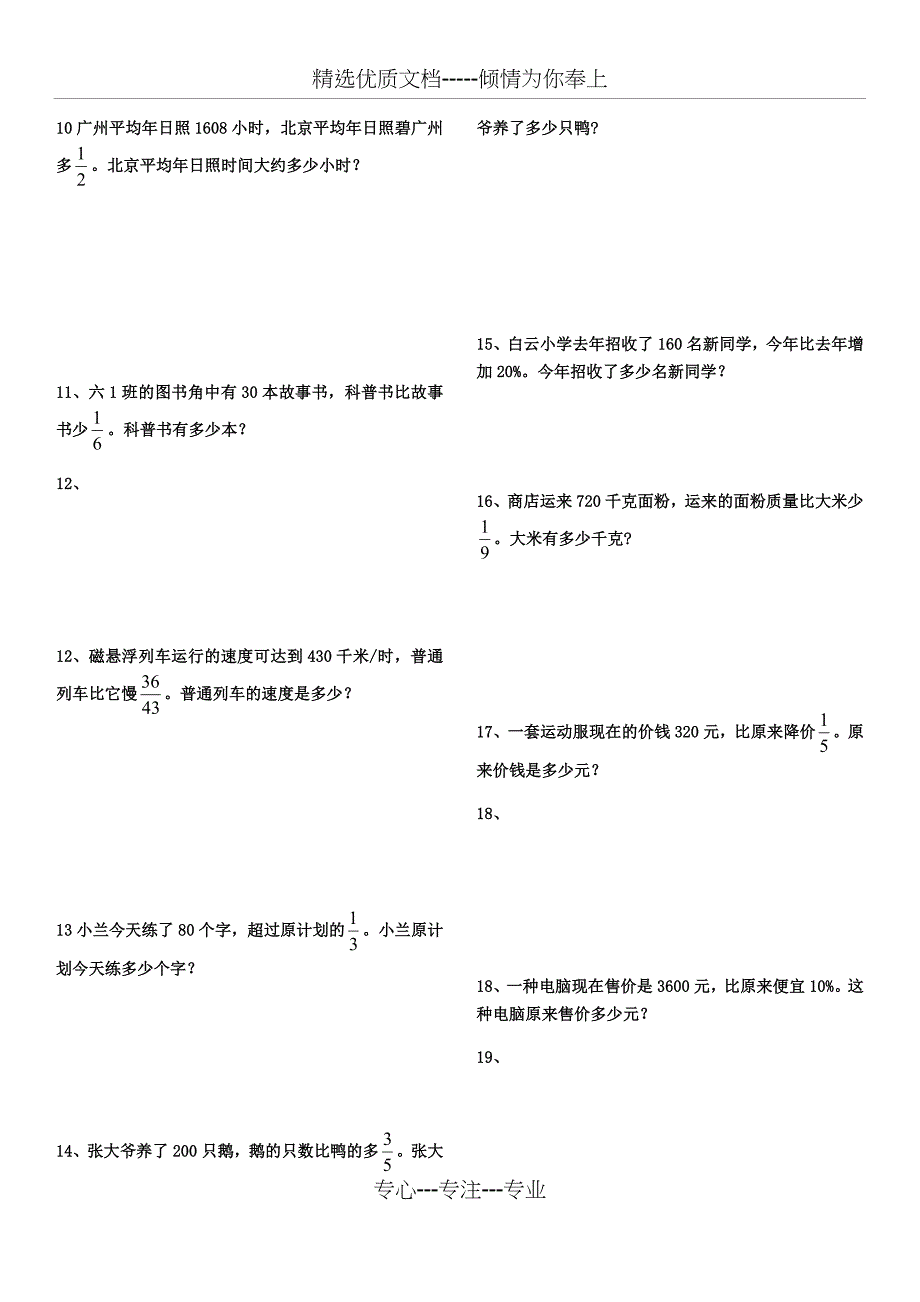 精选优质文档-----倾情为你奉上

10 广州平均年日照 1608 小时，北京平均年日照碧广州多$\frac{1}{2}$。北京平均年日照时间大约多少小时？

11、六 1 班的图书角中有 30 本故事书，科普书比故事书少$\frac{1}{6}$。科普书有多少本？

12、

12、磁悬浮列车运行的速度可达到 430 千米/时，普通列车比它慢$\frac{36}{43}$。普通列车的速度是多少？

13 小兰今天练了 80 个字，超过原计划的$\frac{1}{3}$。小兰原计划今天练多少个字？

14、张大爷养了 200 只鹅，鹅的只数比鸭的多$\frac{3}{5}$。张大爷养了多少只鸭？

15、白云小学去年招收了 160 名新同学，今年比去年增加 20%。今年招收了多少名新同学？

16、商店运来 720 千克面粉，运来的面粉质量比大米少$\frac{1}{9}$。大米有多少千克？

17、一套运动服现在的价钱 320 元，比原来降价$\frac{1}{5}$。原来价钱是多少元？

18、

18、一种电脑现在售价是 3600 元，比原来便宜 10%。这种电脑原来售价多少元？

19、

专心---专注---专业